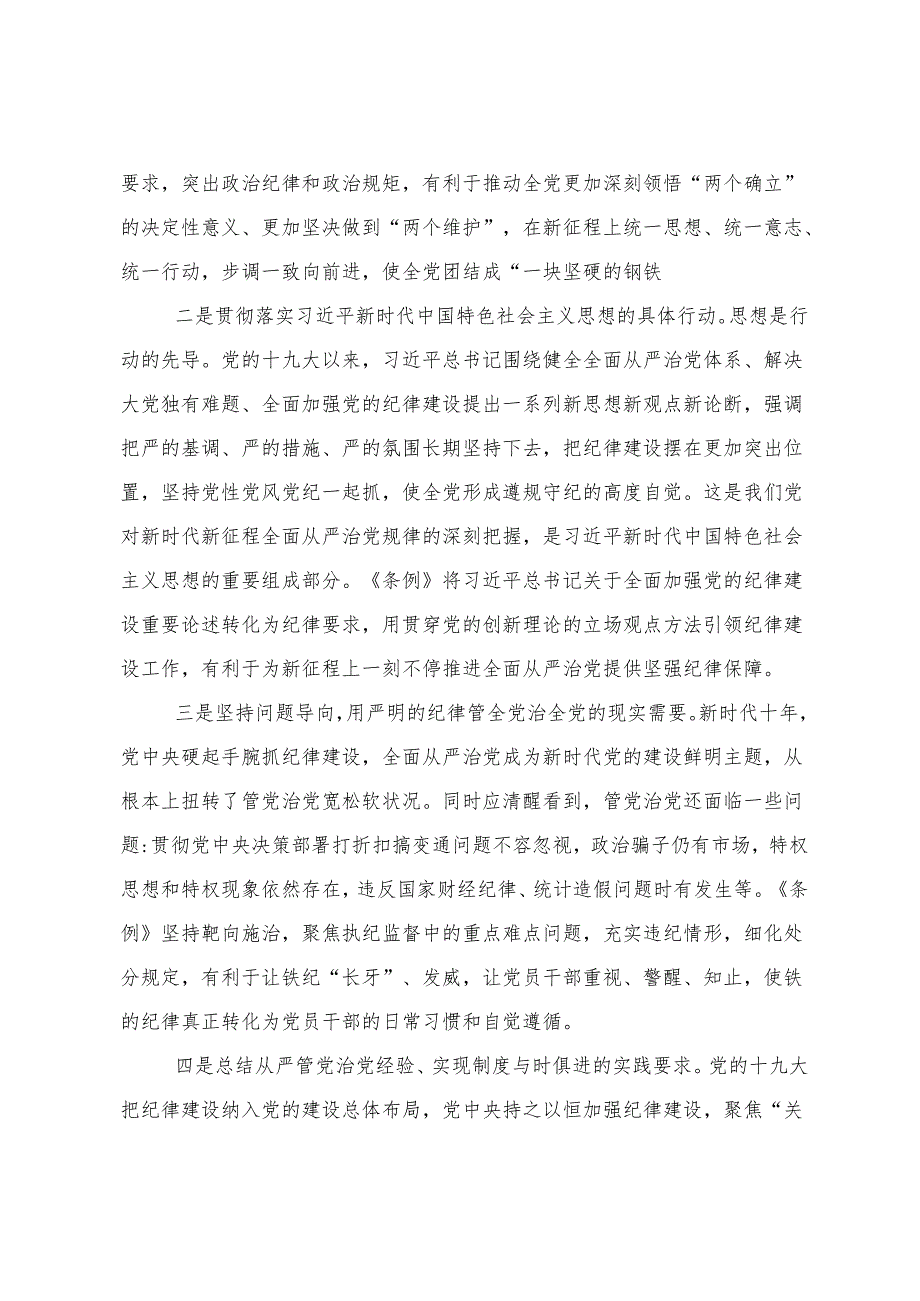 要求，突出政治纪律和政治规矩，有利于推动全党更加深刻领悟“两个确立”的决定性意义、更加坚决做到“两个维护”，在新征程上统一思想、统一意志、统一行动，步调一致向前进，使全党团结成“一块坚硬的钢铁

二是贯彻落实习近平新时代中国特色社会主义思想的具体行动。思想是行动的先导。党的十九大以来，习近平总书记围绕健全全面从严治党体系、解决大党独有难题、全面加强党的纪律建设提出一系列新思想新观点新论断，强调把严的基调、严的措施、严的氛围长期坚持下去，把纪律建设摆在更加突出位置，坚持党性党风党纪一起抓，使全党形成遵规守纪的高度自觉。这是我们党对新时代新征程全面从严治党规律的深刻把握，是习近平新时代中国特色社会主义思想的重要组成部分。《条例》将习近平总书记关于全面加强党的纪律建设重要论述转化为纪律要求，用贯穿党的创新理论的立场观点方法引领纪律建设工作，有利于为新征程上一刻不停推进全面从严治党提供坚强纪律保障。

三是坚持问题导向，用严明的纪律管全党治全党的现实需要。新时代十年，党中央硬起手腕抓纪律建设，全面从严治党成为新时代党的建设鲜明主题，从根本上扭转了管党治党宽松软状况。同时应清醒看到，管党治党还面临一些问题:贯彻党中央决策部署打折扣搞变通问题不容忽视，政治骗子仍有市场，特权思想和特权现象依然存在，违反国家财经纪律、统计造假问题时有发生等。《条例》坚持靶向施治，聚焦执纪监督中的重点难点问题，充实违纪情形，细化处分规定，有利于让铁纪“长牙”、发威，让党员干部重视、警醒、知止，使铁的纪律真正转化为党员干部的日常习惯和自觉遵循。

四是总结从严管党治党经验、实现制度与时俱进的实践要求。党的十九大把纪律建设纳入党的建设总体布局，党中央持之以恒加强纪律建设，聚焦“关